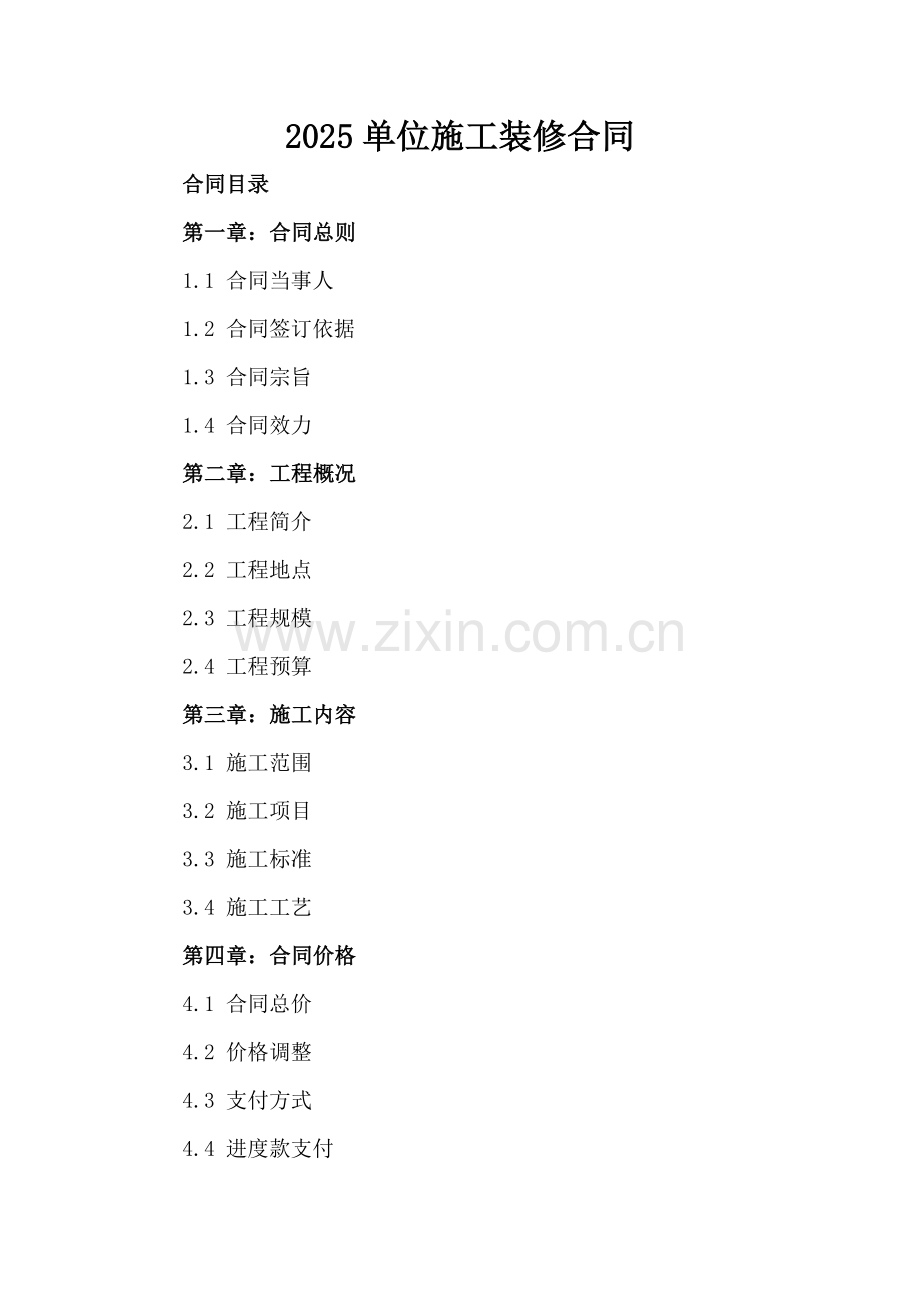 2025单位施工装修合同

合同目录

第一章：合同总则

1.1 合同当事人

1.2 合同签订依据

1.3 合同宗旨

1.4 合同效力

第二章：工程概况

2.1 工程简介

2.2 工程地点

2.3 工程规模

2.4 工程预算

第三章：施工内容

3.1 施工范围

3.2 施工项目

3.3 施工标准

3.4 施工工艺

第四章：合同价格

4.1 合同总价

4.2 价格调整

4.3 支付方式

4.4 进度款支付

www.zixin.com.cn